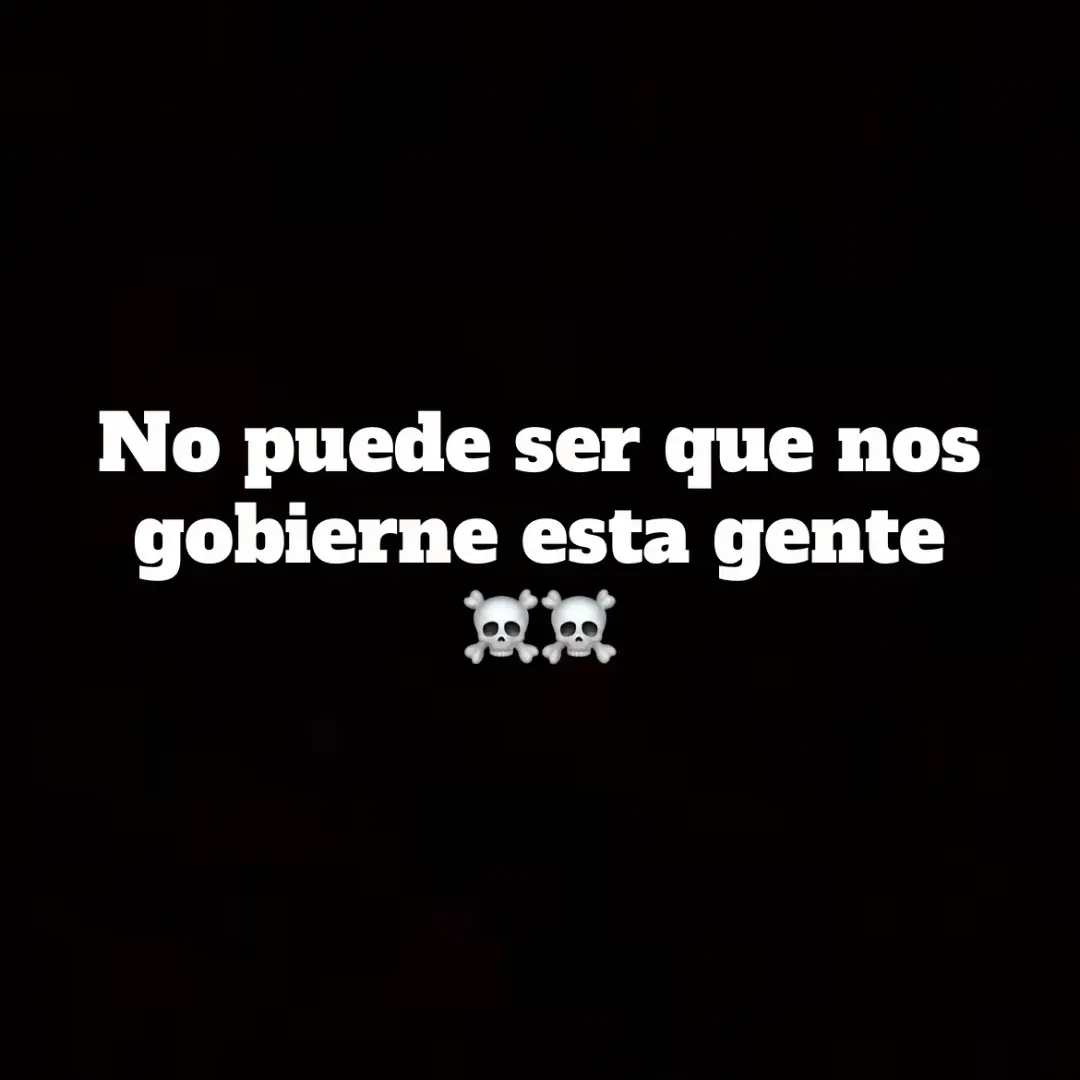 No puede ser que nos gobierne esta gente ☠️☠️